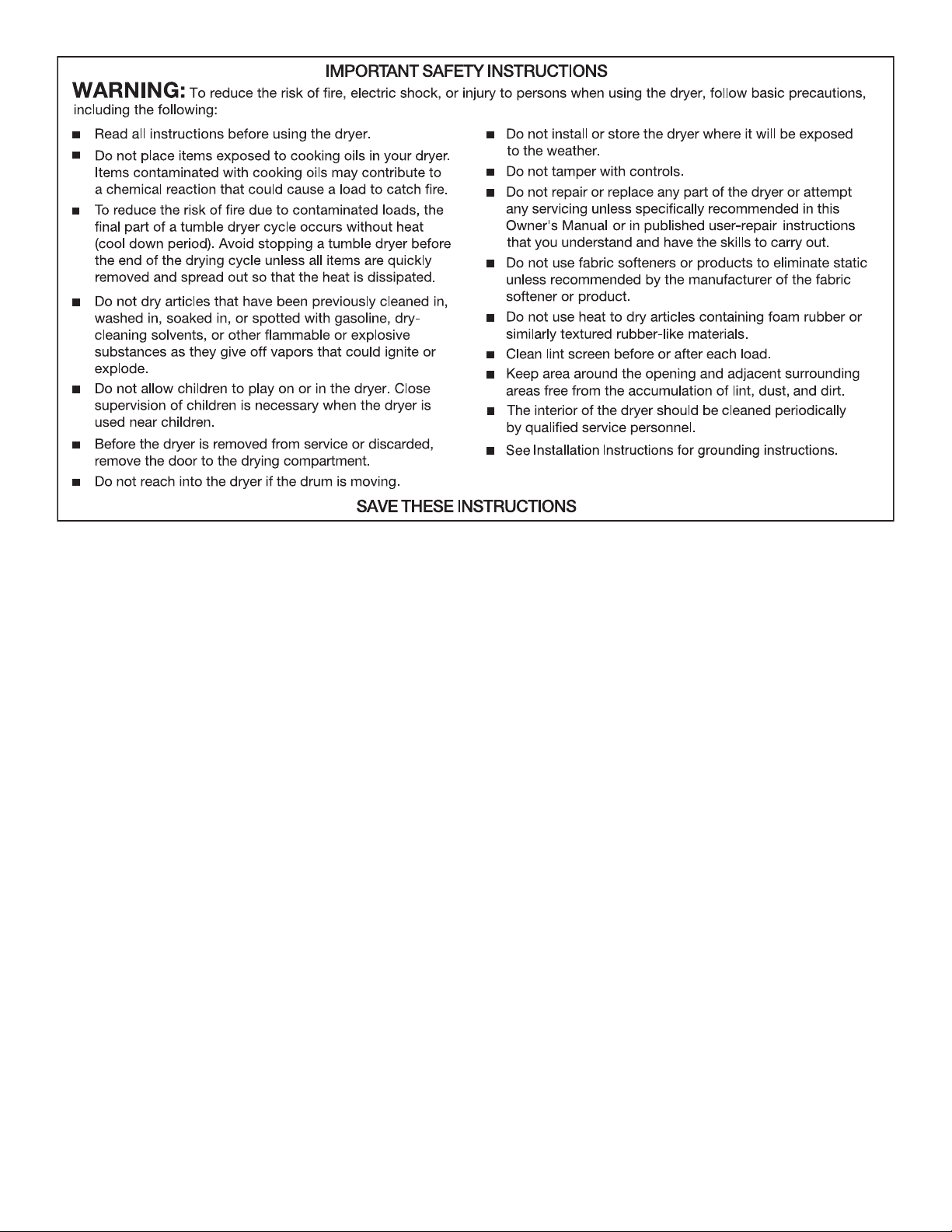 IMPORTANT SAFETY INSTRUCTIONS

WARNING: To reduce the risk of fire, electric shock, or injury to persons when using the dryer, follow basic precautions, including the following:

■ Read all instructions before using the dryer.

■ Do not place items exposed to cooking oils in your dryer. Items contaminated with cooking oils may contribute to a chemical reaction that could cause a load to catch fire.

■ To reduce the risk of fire due to contaminated loads, the final part of a tumble dryer cycle occurs without heat (cool down period). Avoid stopping a tumble dryer before the end of the drying cycle unless all items are quickly removed and spread out so that the heat is dissipated.

■ Do not dry articles that have been previously cleaned in, washed in, soaked in, or spotted with gasoline, dry-cleaning solvents, or other flammable or explosive substances as they give off vapors that could ignite or explode.

■ Do not allow children to play on or in the dryer. Close supervision of children is necessary when the dryer is used near children.

■ Before the dryer is removed from service or discarded, remove the door to the drying compartment.

■ Do not reach into the dryer if the drum is moving.

■ Do not install or store the dryer where it will be exposed to the weather.

■ Do not tamper with controls.

■ Do not repair or replace any part of the dryer or attempt any servicing unless specifically recommended in this Owner's Manual or in published user-repair instructions that you understand and have the skills to carry out.

■ Do not use fabric softeners or products to eliminate static unless recommended by the manufacturer of the fabric softener or product.

■ Do not use heat to dry articles containing foam rubber or similarly textured rubber-like materials.

■ Clean lint screen before or after each load.

■ Keep area around the opening and adjacent surrounding areas free from the accumulation of lint, dust, and dirt.

■ The interior of the dryer should be cleaned periodically by qualified service personnel.

■ See Installation Instructions for grounding instructions.

SAVE THESE INSTRUCTIONS